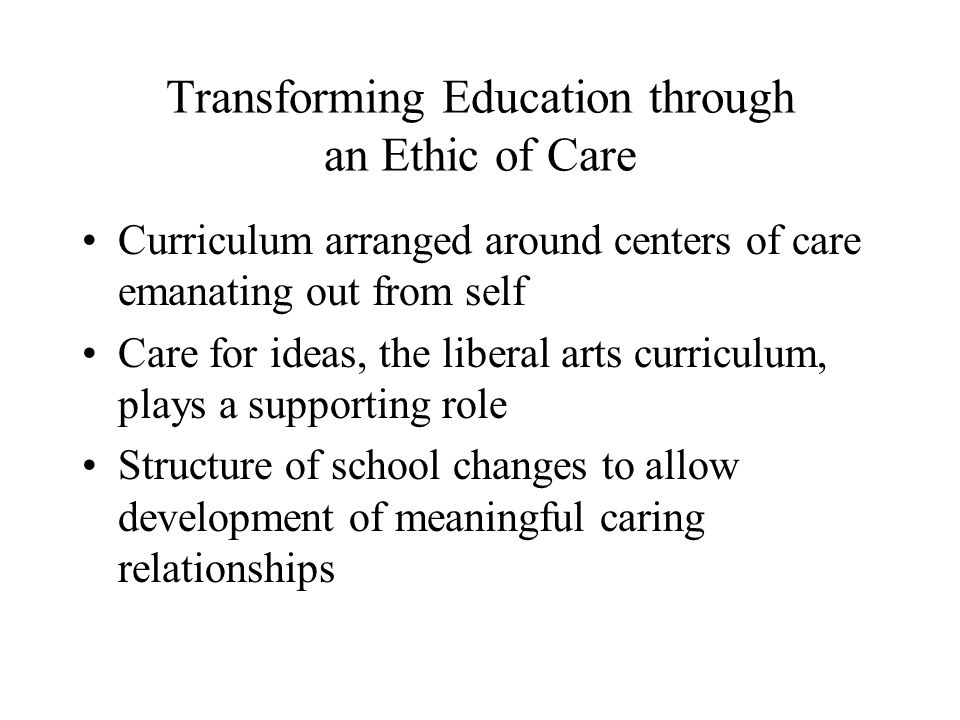 Transforming Education through an Ethic of Care

• Curriculum arranged around centers of care emanating out from self
• Care for ideas, the liberal arts curriculum, plays a supporting role
• Structure of school changes to allow development of meaningful caring relationships